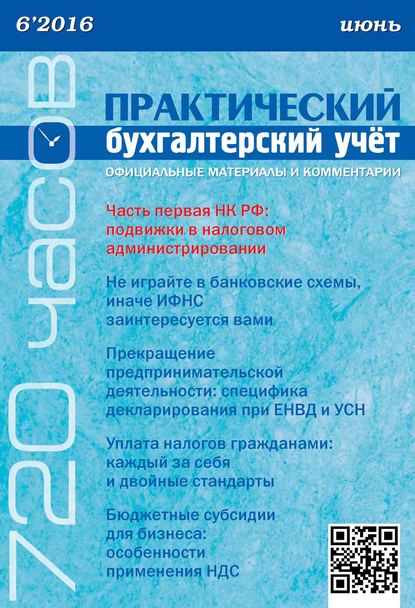 6'2016

июнь

720 часов

ПРАКТИЧЕСКИЙ
бухгалтерский учёт

ОФИЦИАЛЬНЫЕ МАТЕРИАЛЫ И КОММЕНТАРИИ

Часть первая НК РФ: подвижки в налоговом администрировании

Не играйте в банковские схемы, иначе ИФНС заинтересуется вами

Прекращение предпринимательской деятельности: специфика декларирования при ЕНВД и УСН

Уплата налогов гражданами: каждый за себя и двойные стандарты

Бюджетные субсидии для бизнеса: особенности применения НДС